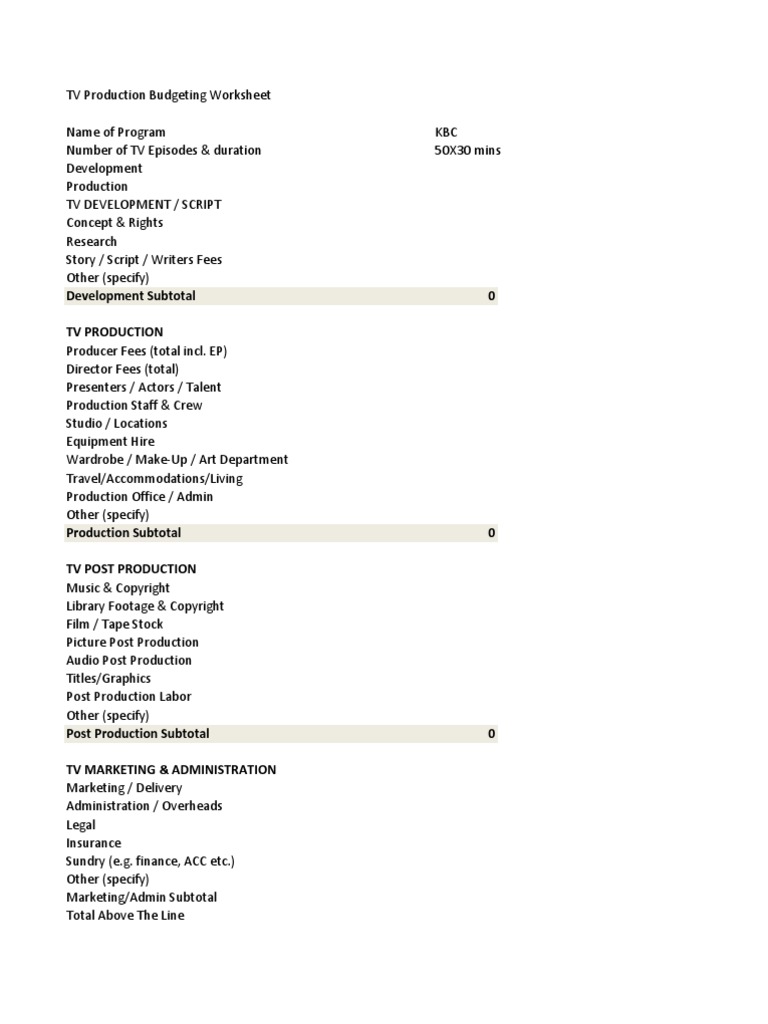 TV Production Budgeting Worksheet

| | |
|---|---|
| Name of Program | KBC |
| Number of TV Episodes & duration | 50X30 mins |
| Development | |
| Production | |
| TV DEVELOPMENT / SCRIPT | |
| Concept & Rights | |
| Research | |
| Story / Script / Writers Fees | |
| Other (specify) | |
| Development Subtotal | 0 |
| | |
| TV PRODUCTION | |
| Producer Fees (total incl. EP) | |
| Director Fees (total) | |
| Presenters / Actors / Talent | |
| Production Staff & Crew | |
| Studio / Locations | |
| Equipment Hire | |
| Wardrobe / Make-Up / Art Department | |
| Travel/Accommodations/Living | |
| Production Office / Admin | |
| Other (specify) | |
| Production Subtotal | 0 |
| | |
| TV POST PRODUCTION | |
| Music & Copyright | |
| Library Footage & Copyright | |
| Film / Tape Stock | |
| Picture Post Production | |
| Audio Post Production | |
| Titles/Graphics | |
| Post Production Labor | |
| Other (specify) | |
| Post Production Subtotal | 0 |
| | |
| TV MARKETING & ADMINISTRATION | |
| Marketing / Delivery | |
| Administration / Overheads | |
| Legal | |
| Insurance | |
| Sundry (e.g. finance, ACC etc.) | |
| Other (specify) | |
| Marketing/Admin Subtotal | |
| Total Above The Line | |